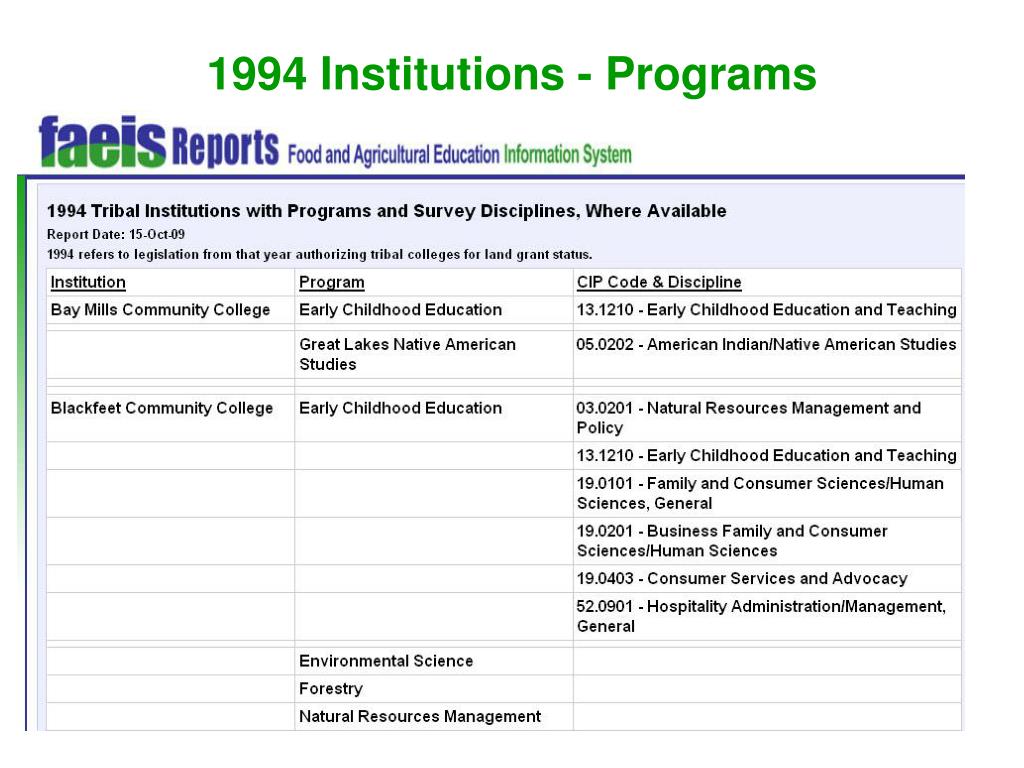 1994 Institutions - Programs

faeis Reports Food and Agricultural Education Information System

1994 Tribal Institutions with Programs and Survey Disciplines, Where Available
Report Date: 15-Oct-09
1994 refers to legislation from that year authorizing tribal colleges for land grant status.

| Institution | Program | CIP Code & Discipline |
|---|---|---|
| Bay Mills Community College | Early Childhood Education | 13.1210 - Early Childhood Education and Teaching |
| | Great Lakes Native American Studies | 05.0202 - American Indian/Native American Studies |
| Blackfeet Community College | Early Childhood Education | 03.0201 - Natural Resources Management and Policy |
| | | 13.1210 - Early Childhood Education and Teaching |
| | | 19.0101 - Family and Consumer Sciences/Human Sciences, General |
| | | 19.0201 - Business Family and Consumer Sciences/Human Sciences |
| | | 19.0403 - Consumer Services and Advocacy |
| | | 52.0901 - Hospitality Administration/Management, General |
| | Environmental Science | |
| | Forestry | |
| | Natural Resources Management | |